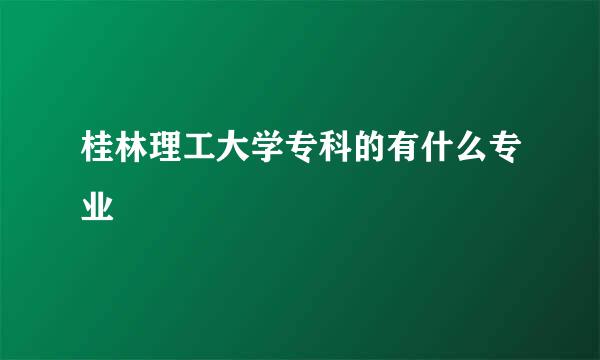 桂林理工大学专科的有什么专业